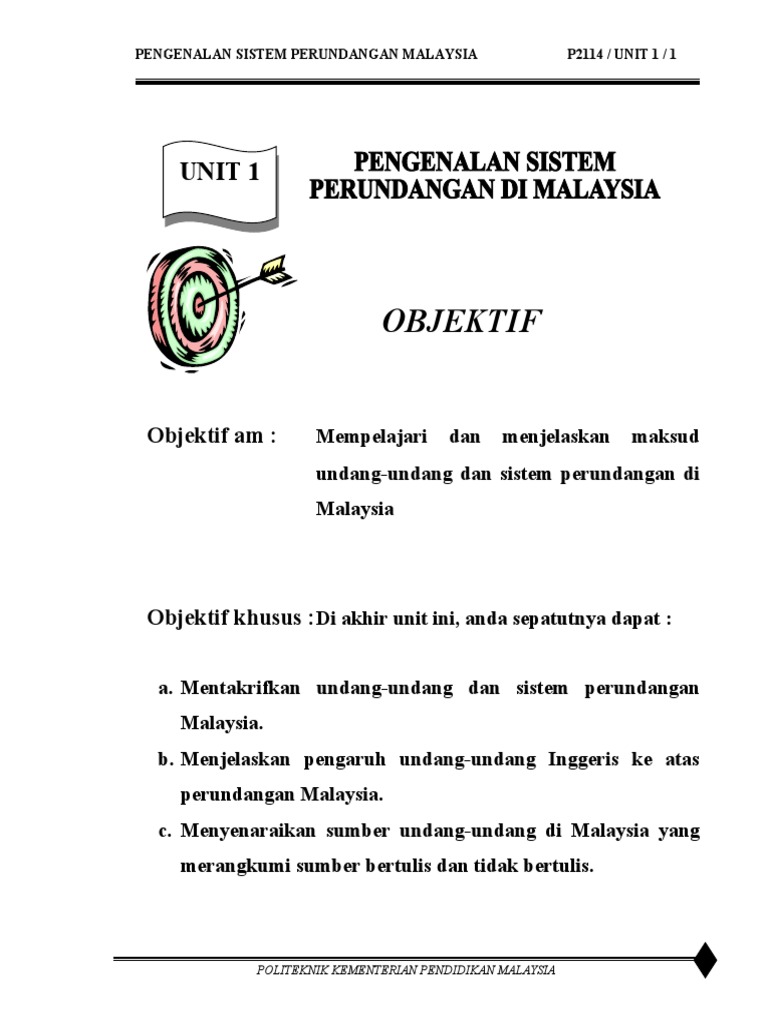 PENGENALAN SISTEM PERUNDANGAN MALAYSIA P2114 / UNIT 1 / 1

UNIT 1

PENGENALAN SISTEM PERUNDANGAN DI MALAYSIA

OBJEKTIF

Objektif am : Mempelajari dan menjelaskan maksud undang-undang dan sistem perundangan di Malaysia

Objektif khusus : Di akhir unit ini, anda sepatutnya dapat :

a. Mentakrifkan undang-undang dan sistem perundangan Malaysia.

b. Menjelaskan pengaruh undang-undang Inggeris ke atas perundangan Malaysia.

c. Menyenaraikan sumber undang-undang di Malaysia yang merangkumi sumber bertulis dan tidak bertulis.

POLITEKNIK KEMENTERIAN PENDIDIKAN MALAYSIA